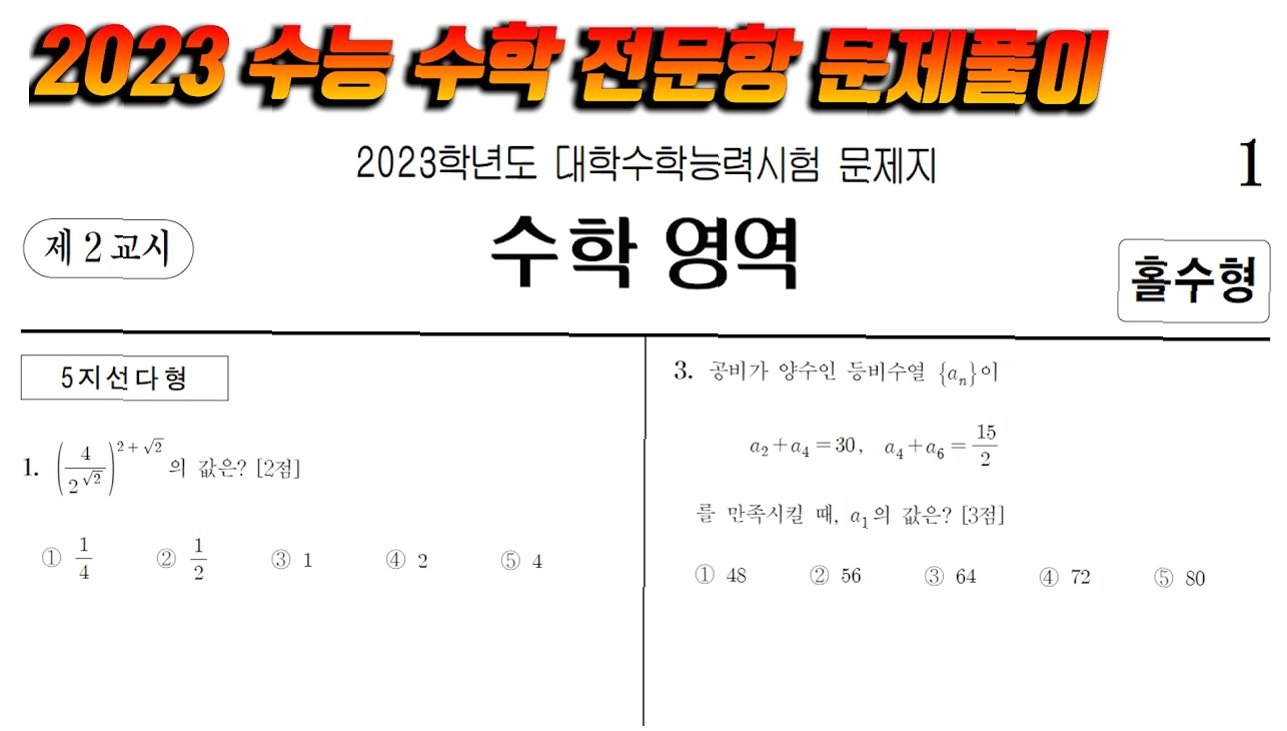 2023 수능 수학 전문항 문제풀이

2023학년도 대학수학능력시험 문제지

1

제 2 교시

수학 영역

홀수형

5지선다형

1. $\left(\frac{4}{2^{\sqrt{2}}}\right)^{2+\sqrt{2}}$ 의 값은? [2점]

① $\frac{1}{4}$ ② $\frac{1}{2}$ ③ 1 ④ 2 ⑤ 4

3. 공비가 양수인 등비수열 $\{a_n\}$이

$a_2+a_4=30$, $a_4+a_6=\frac{15}{2}$

를 만족시킬 때, $a_1$의 값은? [3점]

① 48 ② 56 ③ 64 ④ 72 ⑤ 80